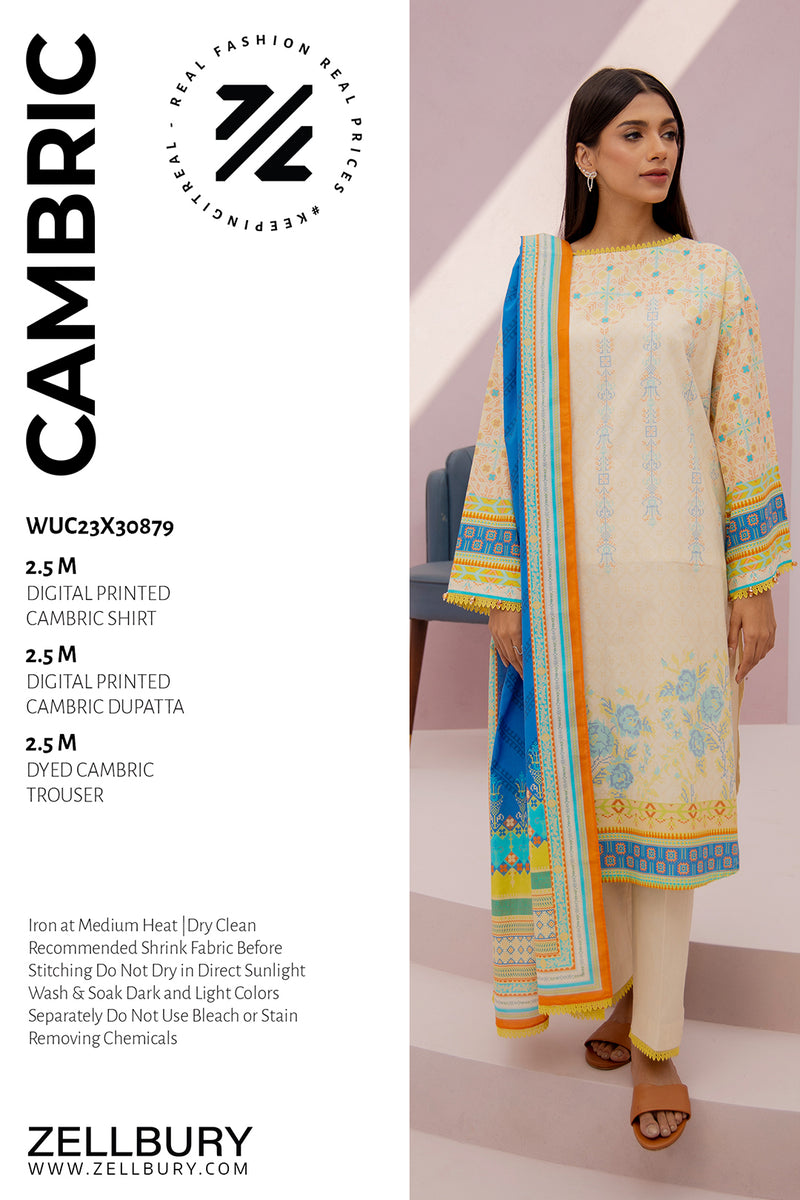 CAMBRIC

REAL FASHION REAL PRICES #KEEPINGITREAL -

WUC23X30879

2.5 M
DIGITAL PRINTED
CAMBRIC SHIRT

2.5 M
DIGITAL PRINTED
CAMBRIC DUPATTA

2.5 M
DYED CAMBRIC
TROUSER

Iron at Medium Heat |Dry Clean Recommended Shrink Fabric Before Stitching Do Not Dry in Direct Sunlight Wash & Soak Dark and Light Colors Separately Do Not Use Bleach or Stain Removing Chemicals

ZELLBURY
WWW.ZELLBURY.COM